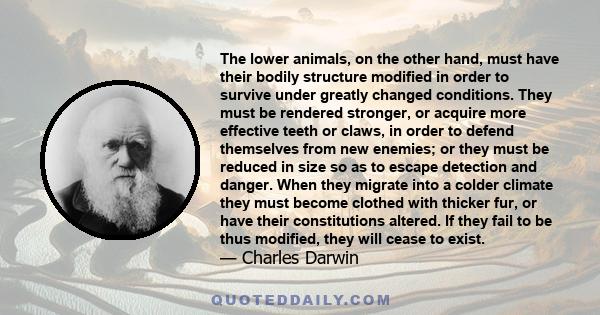 The lower animals, on the other hand, must have their bodily structure modified in order to survive under greatly changed conditions. They must be rendered stronger, or acquire more effective teeth or claws, in order to defend themselves from new enemies; or they must be reduced in size so as to escape detection and danger. When they migrate into a colder climate they must become clothed with thicker fur, or have their constitutions altered. If they fail to be thus modified, they will cease to exist.
— Charles Darwin

QUOTEDDAILY.COM